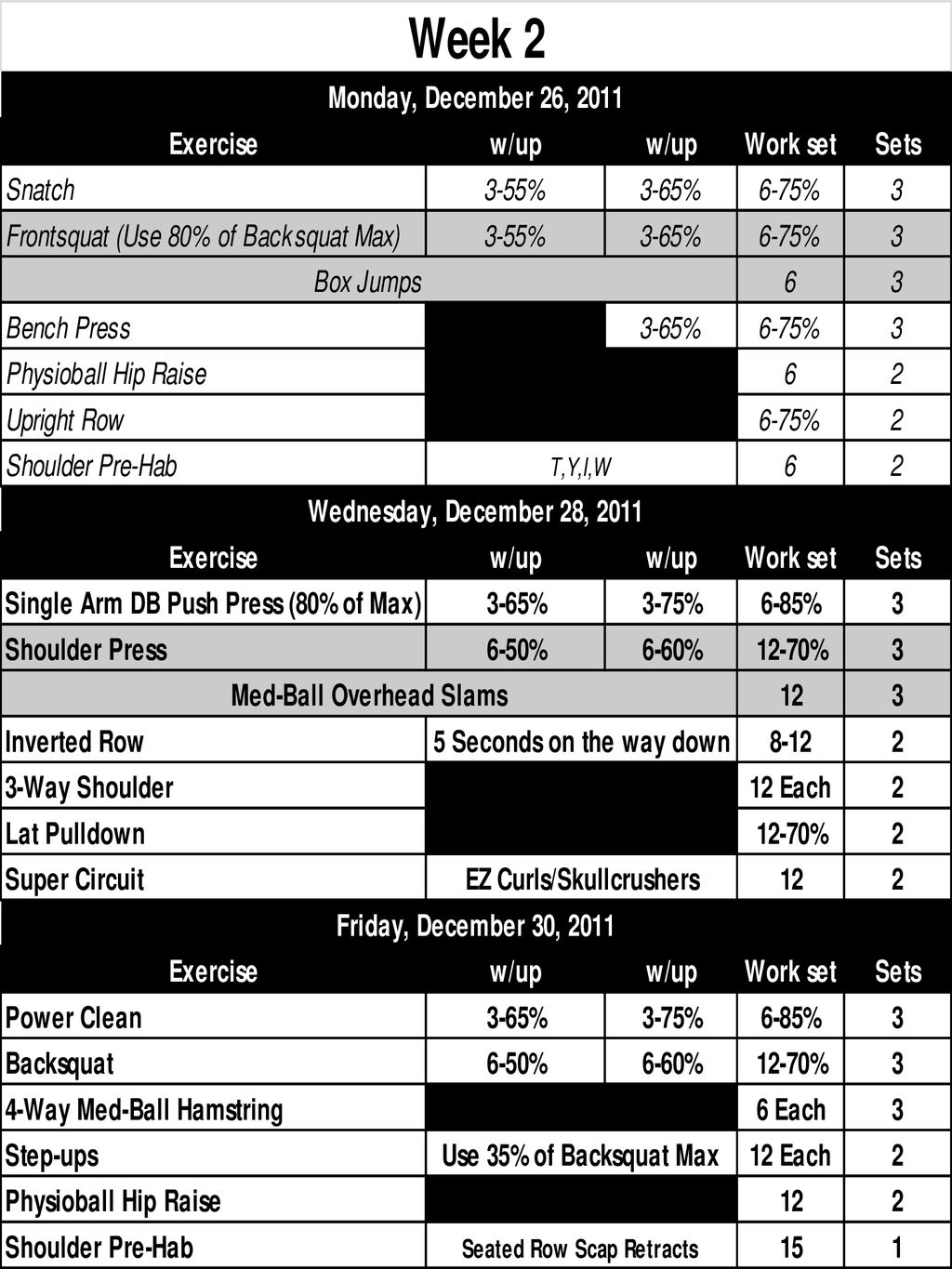 Week 2

Monday, December 26, 2011

| Exercise | w/up | w/up | Work set | Sets |
|---|---|---|---|---|
| Snatch | 3-55% | 3-65% | 6-75% | 3 |
| Frontsquat (Use 80% of Backsquat Max) | 3-55% | 3-65% | 6-75% | 3 |
| Box Jumps | | | 6 | 3 |
| Bench Press | | 3-65% | 6-75% | 3 |
| Physioball Hip Raise | | | 6 | 2 |
| Upright Row | | | 6-75% | 2 |
| Shoulder Pre-Hab | T,Y,I,W | | 6 | 2 |

Wednesday, December 28, 2011

| Exercise | w/up | w/up | Work set | Sets |
|---|---|---|---|---|
| Single Arm DB Push Press (80% of Max) | 3-65% | 3-75% | 6-85% | 3 |
| Shoulder Press | 6-50% | 6-60% | 12-70% | 3 |
| Med-Ball Overhead Slams | | | 12 | 3 |
| Inverted Row | 5 Seconds on the way down | | 8-12 | 2 |
| 3-Way Shoulder | | | 12 Each | 2 |
| Lat Pulldown | | | 12-70% | 2 |
| Super Circuit | EZ Curls/Skullcrushers | | 12 | 2 |

Friday, December 30, 2011

| Exercise | w/up | w/up | Work set | Sets |
|---|---|---|---|---|
| Power Clean | 3-65% | 3-75% | 6-85% | 3 |
| Backsquat | 6-50% | 6-60% | 12-70% | 3 |
| 4-Way Med-Ball Hamstring | | | 6 Each | 3 |
| Step-ups | Use 35% of Backsquat Max | | 12 Each | 2 |
| Physioball Hip Raise | | | 12 | 2 |
| Shoulder Pre-Hab | Seated Row Scap Retracts | | 15 | 1 |